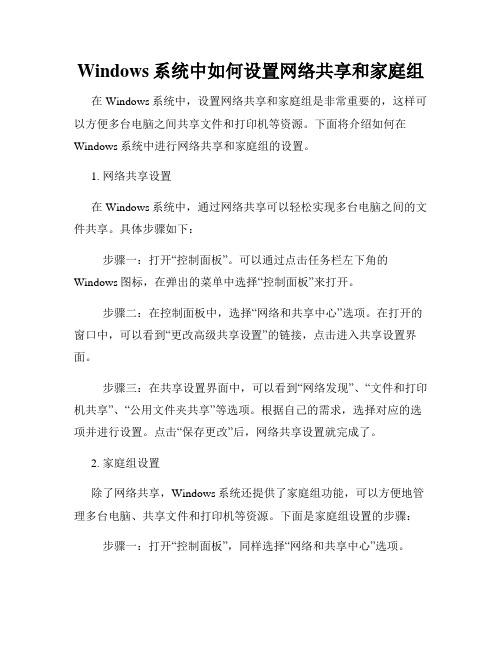 Windows 系统中如何设置网络共享和家庭组

在 Windows 系统中，设置网络共享和家庭组是非常重要的，这样可以方便多台电脑之间共享文件和打印机等资源。下面将介绍如何在 Windows 系统中进行网络共享和家庭组的设置。

1. 网络共享设置

在 Windows 系统中，通过网络共享可以轻松实现多台电脑之间的文件共享。具体步骤如下：

步骤一：打开“控制面板”。可以通过点击任务栏左下角的 Windows 图标，在弹出的菜单中选择“控制面板”来打开。

步骤二：在控制面板中，选择“网络和共享中心”选项。在打开的窗口中，可以看到“更改高级共享设置”的链接，点击进入共享设置界面。

步骤三：在共享设置界面中，可以看到“网络发现”、“文件和打印机共享”、“公用文件夹共享”等选项。根据自己的需求，选择对应的选项并进行设置。点击“保存更改”后，网络共享设置就完成了。

2. 家庭组设置

除了网络共享，Windows 系统还提供了家庭组功能，可以方便地管理多台电脑、共享文件和打印机等资源。下面是家庭组设置的步骤：

步骤一：打开“控制面板”，同样选择“网络和共享中心”选项。